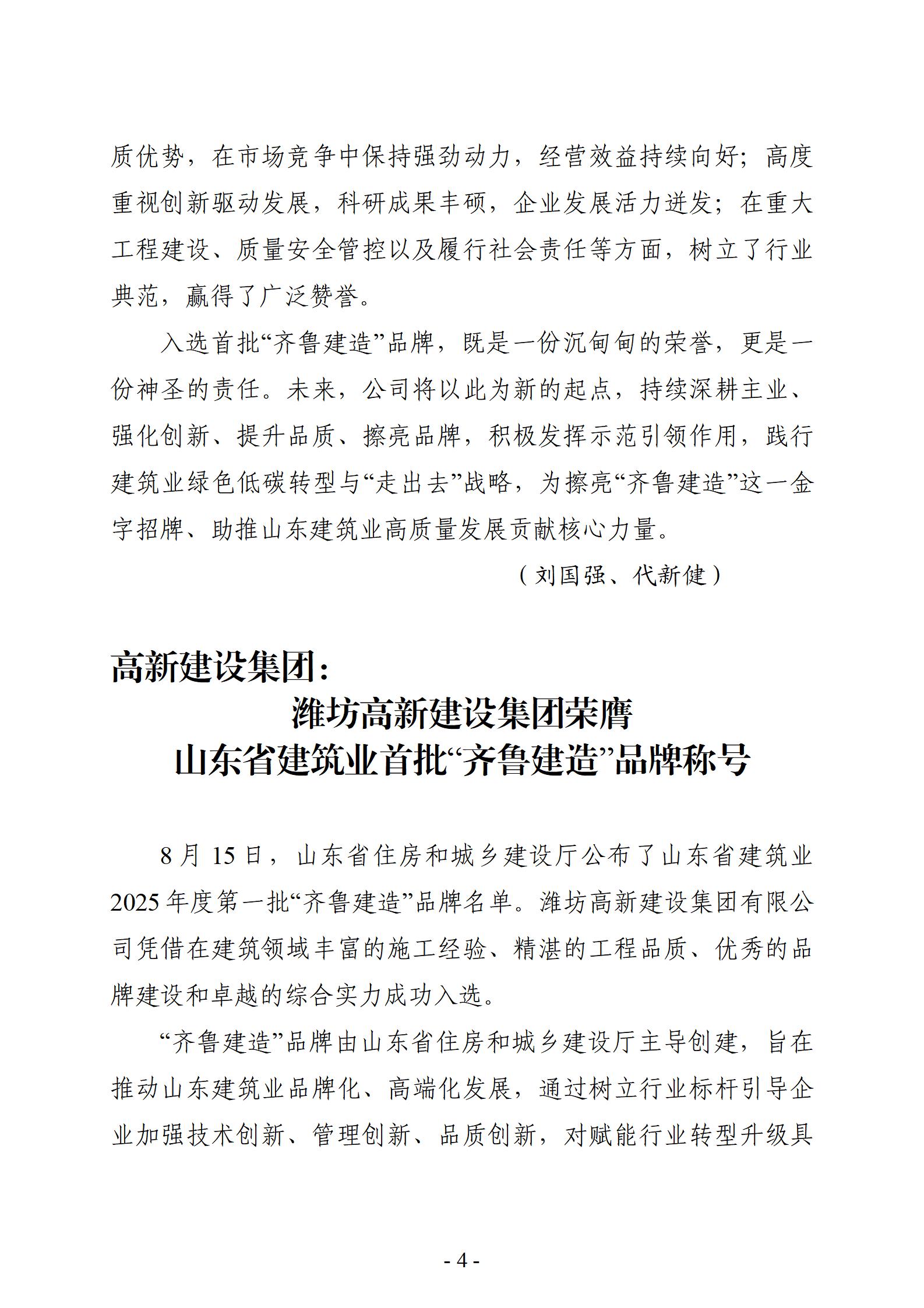 质优势，在市场竞争中保持强劲动力，经营效益持续向好；高度重视创新驱动发展，科研成果丰硕，企业发展活力迸发；在重大工程建设、质量安全管控以及履行社会责任等方面，树立了行业典范，赢得了广泛赞誉。

入选首批“齐鲁建造”品牌，既是一份沉甸甸的荣誉，更是一份神圣的责任。未来，公司将以此为新的起点，持续深耕主业、强化创新、提升品质、擦亮品牌，积极发挥示范引领作用，践行建筑业绿色低碳转型与“走出去”战略，为擦亮“齐鲁建造”这一金字招牌、助推山东建筑业高质量发展贡献核心力量。

（刘国强、代新健）

高新建设集团：

潍坊高新建设集团荣膺

山东省建筑业首批“齐鲁建造”品牌称号

8 月 15 日，山东省住房和城乡建设厅公布了山东省建筑业 2025 年度第一批“齐鲁建造”品牌名单。潍坊高新建设集团有限公司凭借在建筑领域丰富的施工经验、精湛的工程品质、优秀的品牌建设和卓越的综合实力成功入选。

“齐鲁建造”品牌由山东省住房和城乡建设厅主导创建，旨在推动山东建筑业品牌化、高端化发展，通过树立行业标杆引导企业加强技术创新、管理创新、品质创新，对赋能行业转型升级具

- 4 -